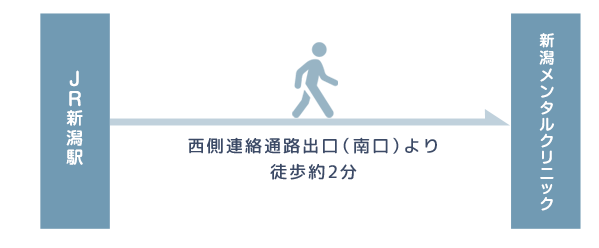 JR新潟駅

西側連絡通路出口(南口)より
徒歩約2分

新潟メンタルクリニック